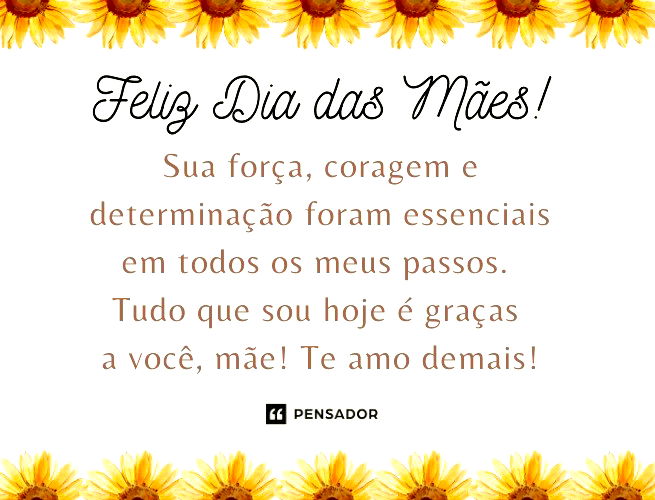 Feliz Dia das Mães!

Sua força, coragem e determinação foram essenciais em todos os meus passos. Tudo que sou hoje é graças a você, mãe! Te amo demais!

PENSADOR